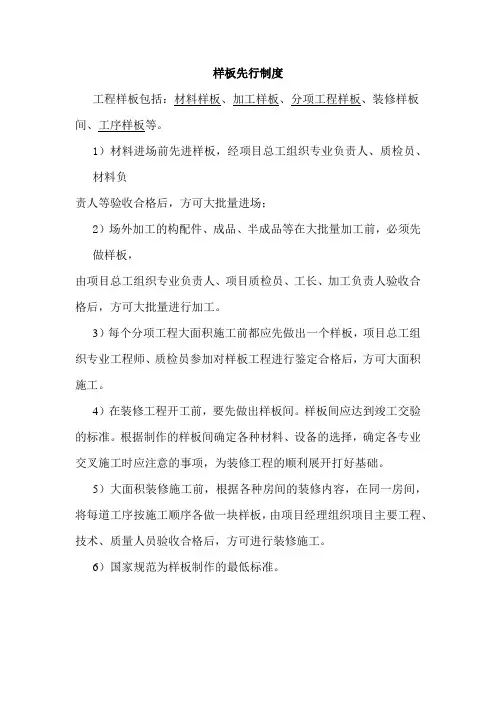 样板先行制度

工程样板包括：材料样板、加工样板、分项工程样板、装修样板间、工序样板等。

1）材料进场前先进样板，经项目总工组织专业负责人、质检员、材料负

责人等验收合格后，方可大批量进场；

2）场外加工的构配件、成品、半成品等在大批量加工前，必须先做样板，

由项目总工组织专业负责人、项目质检员、工长、加工负责人验收合格后，方可大批量进行加工。

3）每个分项工程大面积施工前都应先做出一个样板，项目总工组织专业工程师、质检员参加对样板工程进行鉴定合格后，方可大面积施工。

4）在装修工程开工前，要先做出样板间。样板间应达到竣工交验的标准。根据制作的样板间确定各种材料、设备的选择，确定各专业交叉施工时应注意的事项，为装修工程的顺利展开打好基础。

5）大面积装修施工前，根据各种房间的装修内容，在同一房间，将每道工序按施工顺序各做一块样板，由项目经理组织项目主要工程、技术、质量人员验收合格后，方可进行装修施工。

6）国家规范为样板制作的最低标准。